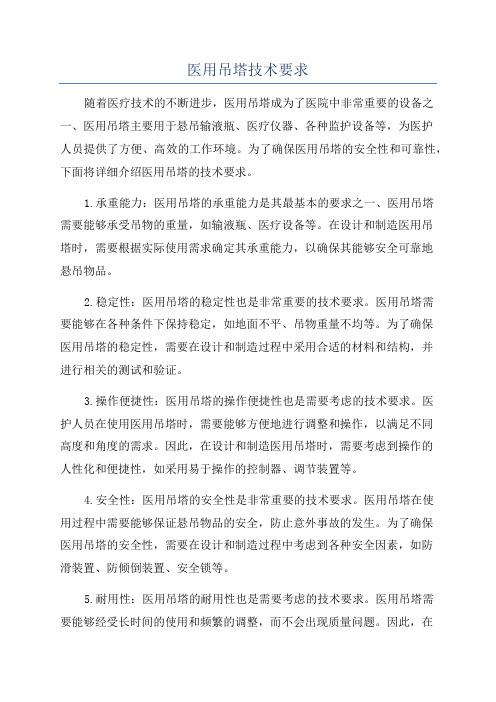 医用吊塔技术要求

随着医疗技术的不断进步，医用吊塔成为了医院中非常重要的设备之一、医用吊塔主要用于悬吊输液瓶、医疗仪器、各种监护设备等，为医护人员提供了方便、高效的工作环境。为了确保医用吊塔的安全性和可靠性，下面将详细介绍医用吊塔的技术要求。

1.承重能力：医用吊塔的承重能力是其最基本的要求之一、医用吊塔需要能够承受吊物的重量，如输液瓶、医疗设备等。在设计和制造医用吊塔时，需要根据实际使用需求确定其承重能力，以确保其能够安全可靠地悬吊物品。

2.稳定性：医用吊塔的稳定性也是非常重要的技术要求。医用吊塔需要能够在各种条件下保持稳定，如地面不平、吊物重量不均等。为了确保医用吊塔的稳定性，需要在设计和制造过程中采用合适的材料和结构，并进行相关的测试和验证。

3.操作便捷性：医用吊塔的操作便捷性也是需要考虑的技术要求。医护人员在使用医用吊塔时，需要能够方便地进行调整和操作，以满足不同高度和角度的需求。因此，在设计和制造医用吊塔时，需要考虑到操作的人性化和便捷性，如采用易于操作的控制器、调节装置等。

4.安全性：医用吊塔的安全性是非常重要的技术要求。医用吊塔在使用过程中需要能够保证悬吊物品的安全，防止意外事故的发生。为了确保医用吊塔的安全性，需要在设计和制造过程中考虑到各种安全因素，如防滑装置、防倾倒装置、安全锁等。

5.耐用性：医用吊塔的耐用性也是需要考虑的技术要求。医用吊塔需要能够经受长时间的使用和频繁的调整，而不会出现质量问题。因此，在